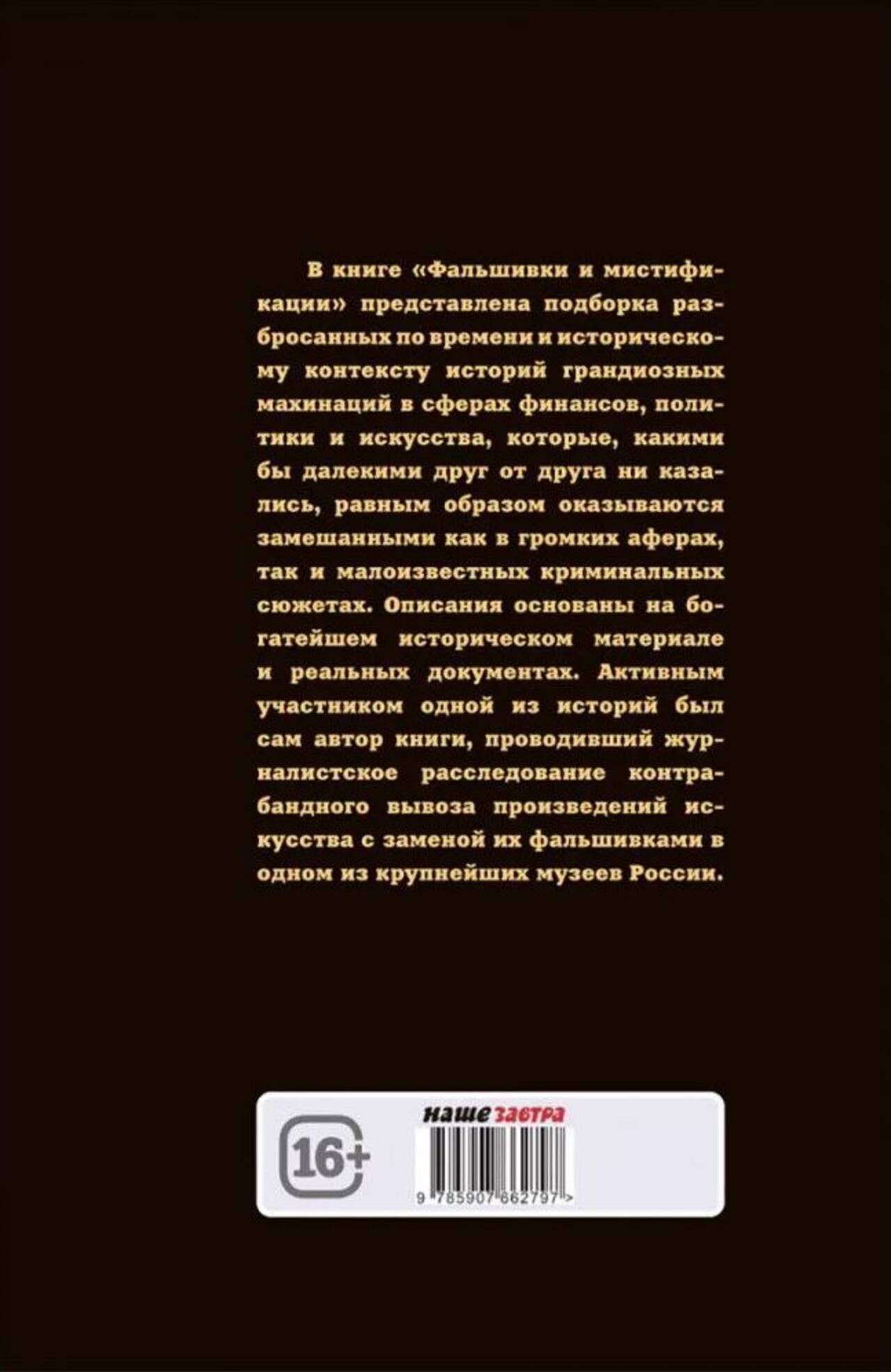 В книге «Фальшивки и мистификации» представлена подборка разбросанных по времени и историческому контексту историй грандиозных махинаций в сферах финансов, политики и искусства, которые, какими бы далекими друг от друга ни казались, равным образом оказываются замешанными как в громких аферах, так и малоизвестных криминальных сюжетах. Описания основаны на богатейшем историческом материале и реальных документах. Активным участником одной из историй был сам автор книги, проводивший журналистское расследование контрабандного вывоза произведений искусства с заменой их фальшивками в одном из крупнейших музеев России.

16+

наше завтра

9 785907 662797 >